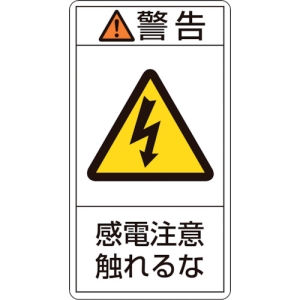 警告

感電注意
触れるな